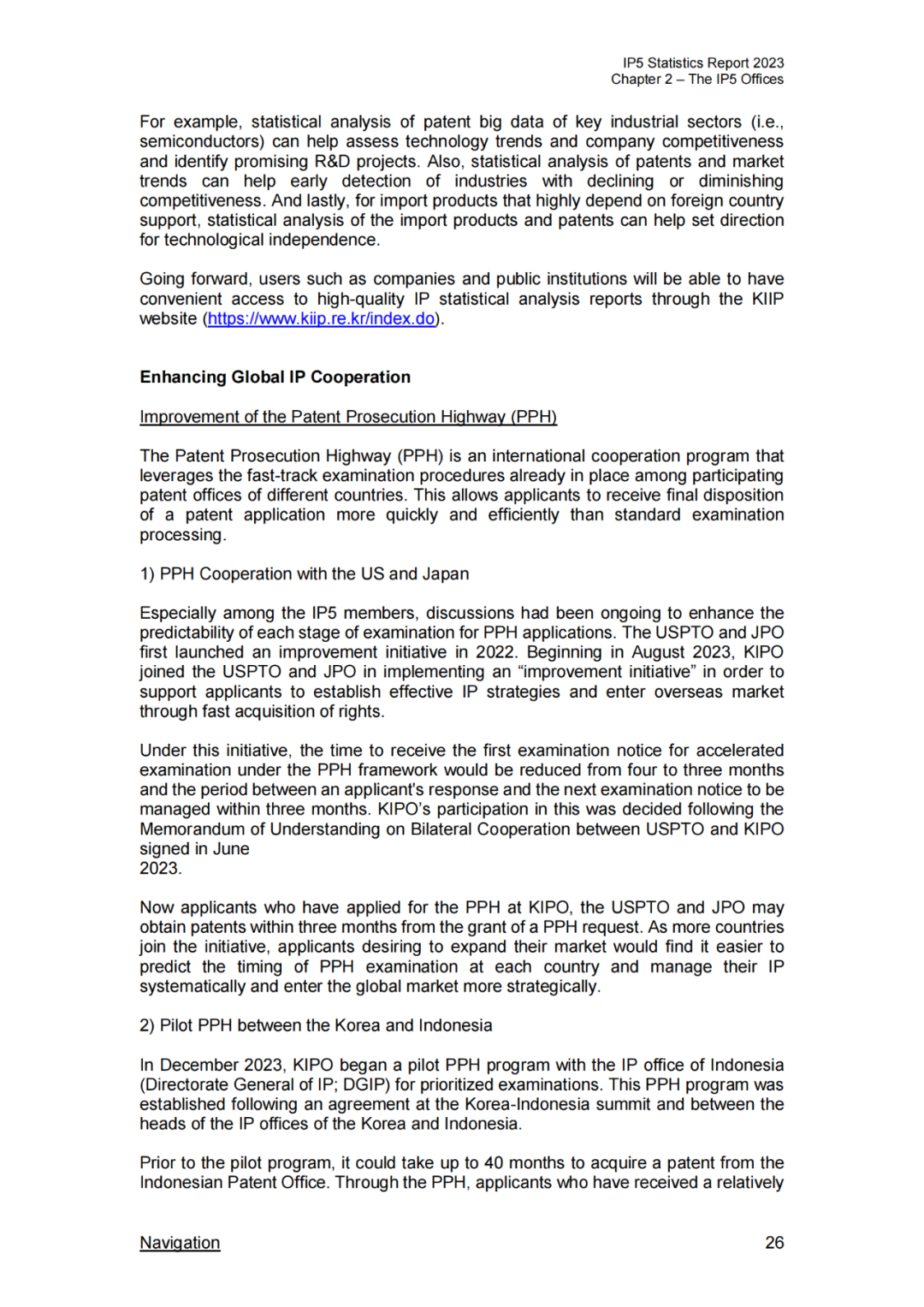 IP5 Statistics Report 2023
Chapter 2 – The IP5 Offices

For example, statistical analysis of patent big data of key industrial sectors (i.e., semiconductors) can help assess technology trends and company competitiveness and identify promising R&D projects. Also, statistical analysis of patents and market trends can help early detection of industries with declining or diminishing competitiveness. And lastly, for import products that highly depend on foreign country support, statistical analysis of the import products and patents can help set direction for technological independence.

Going forward, users such as companies and public institutions will be able to have convenient access to high-quality IP statistical analysis reports through the KIIP website (https://www.kiip.re.kr/index.do).

Enhancing Global IP Cooperation

Improvement of the Patent Prosecution Highway (PPH)

The Patent Prosecution Highway (PPH) is an international cooperation program that leverages the fast-track examination procedures already in place among participating patent offices of different countries. This allows applicants to receive final disposition of a patent application more quickly and efficiently than standard examination processing.

1) PPH Cooperation with the US and Japan

Especially among the IP5 members, discussions had been ongoing to enhance the predictability of each stage of examination for PPH applications. The USPTO and JPO first launched an improvement initiative in 2022. Beginning in August 2023, KIPO joined the USPTO and JPO in implementing an “improvement initiative” in order to support applicants to establish effective IP strategies and enter overseas market through fast acquisition of rights.

Under this initiative, the time to receive the first examination notice for accelerated examination under the PPH framework would be reduced from four to three months and the period between an applicant's response and the next examination notice to be managed within three months. KIPO’s participation in this was decided following the Memorandum of Understanding on Bilateral Cooperation between USPTO and KIPO signed in June
2023.

Now applicants who have applied for the PPH at KIPO, the USPTO and JPO may obtain patents within three months from the grant of a PPH request. As more countries join the initiative, applicants desiring to expand their market would find it easier to predict the timing of PPH examination at each country and manage their IP systematically and enter the global market more strategically.

2) Pilot PPH between the Korea and Indonesia

In December 2023, KIPO began a pilot PPH program with the IP office of Indonesia (Directorate General of IP; DGIP) for prioritized examinations. This PPH program was established following an agreement at the Korea-Indonesia summit and between the heads of the IP offices of the Korea and Indonesia.

Prior to the pilot program, it could take up to 40 months to acquire a patent from the Indonesian Patent Office. Through the PPH, applicants who have received a relatively

Navigation

26